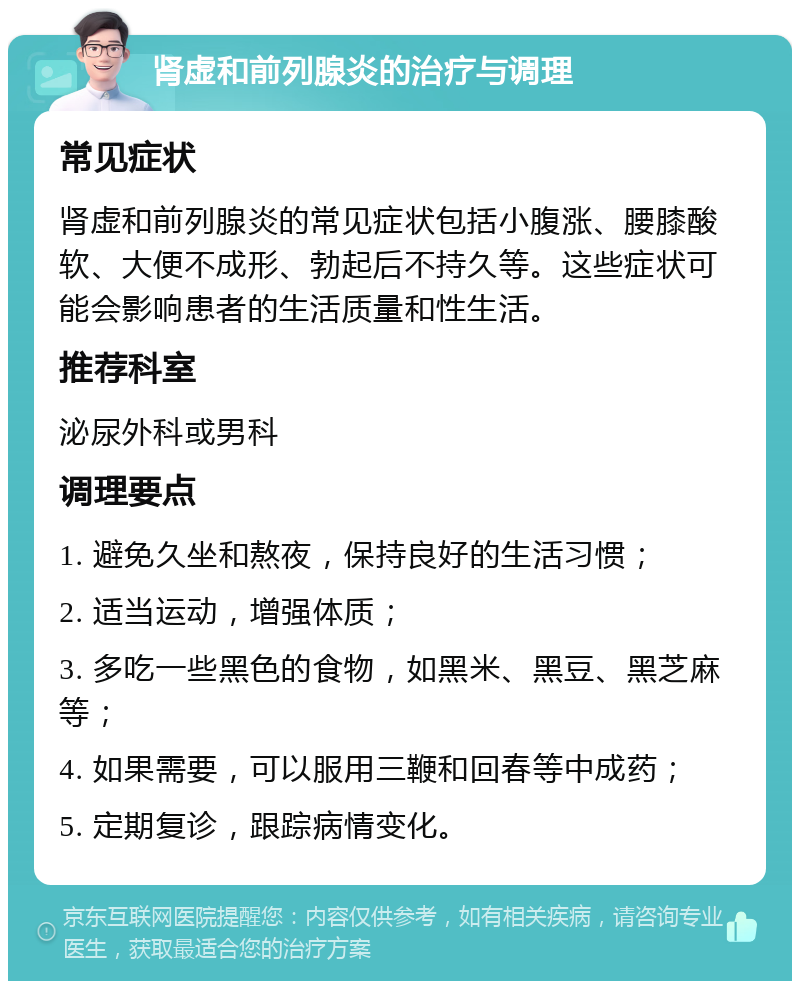 肾虚和前列腺炎的治疗与调理

常见症状

肾虚和前列腺炎的常见症状包括小腹涨、腰膝酸软、大便不成形、勃起后不持久等。这些症状可能会影响患者的生活质量和性生活。

推荐科室

泌尿外科或男科

调理要点

1. 避免久坐和熬夜，保持良好的生活习惯；

2. 适当运动，增强体质；

3. 多吃一些黑色的食物，如黑米、黑豆、黑芝麻等；

4. 如果需要，可以服用三鞭和回春等中成药；

5. 定期复诊，跟踪病情变化。

京东互联网医院提醒您：内容仅供参考，如有相关疾病，请咨询专业医生，获取最适合您的治疗方案